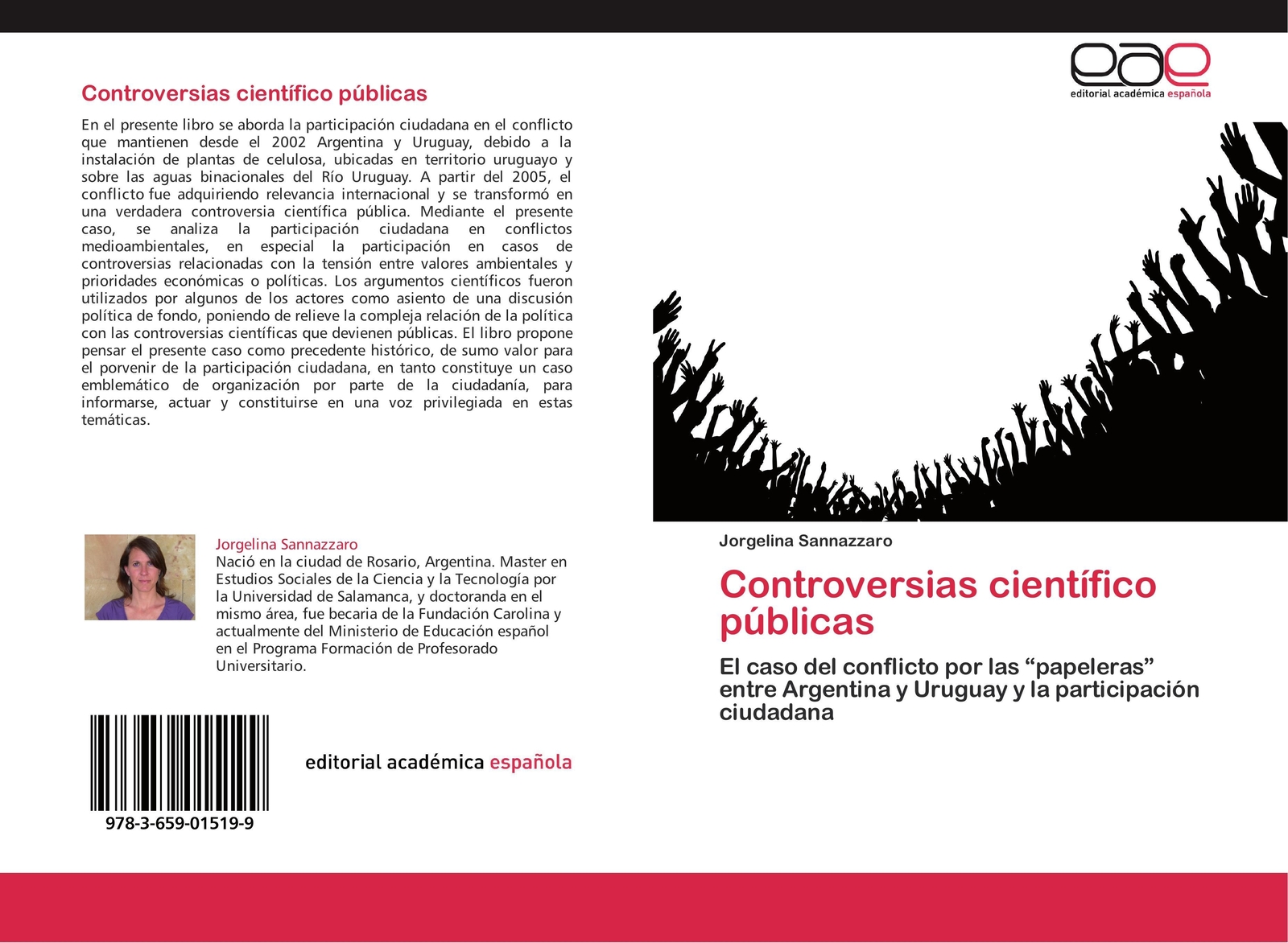 Controversias científico públicas

En el presente libro se aborda la participación ciudadana en el conflicto que mantienen desde el 2002 Argentina y Uruguay, debido a la instalación de plantas de celulosa, ubicadas en territorio uruguayo y sobre las aguas binacionales del Río Uruguay. A partir del 2005, el conflicto fue adquiriendo relevancia internacional y se transformó en una verdadera controversia científica pública. Mediante el presente caso, se analiza la participación ciudadana en conflictos medioambientales, en especial la participación en casos de controversias relacionadas con la tensión entre valores ambientales y prioridades económicas o políticas. Los argumentos científicos fueron utilizados por algunos de los actores como asiento de una discusión política de fondo, poniendo de relieve la compleja relación de la política con las controversias científicas que devienen públicas. El libro propone pensar el presente caso como precedente histórico, de sumo valor para el porvenir de la participación ciudadana, en tanto constituye un caso emblemático de organización por parte de la ciudadanía, para informarse, actuar y constituirse en una voz privilegiada en estas temáticas.

Jorgelina Sannazzaro
Nació en la ciudad de Rosario, Argentina. Master en Estudios Sociales de la Ciencia y la Tecnología por la Universidad de Salamanca, y doctoranda en el mismo área, fue becaria de la Fundación Carolina y actualmente del Ministerio de Educación español en el Programa Formación de Profesorado Universitario.

978-3-659-01519-9

editorial académica española

eae
editorial académica española

Jorgelina Sannazzaro

Controversias científico públicas

El caso del conflicto por las “papeleras” entre Argentina y Uruguay y la participación ciudadana